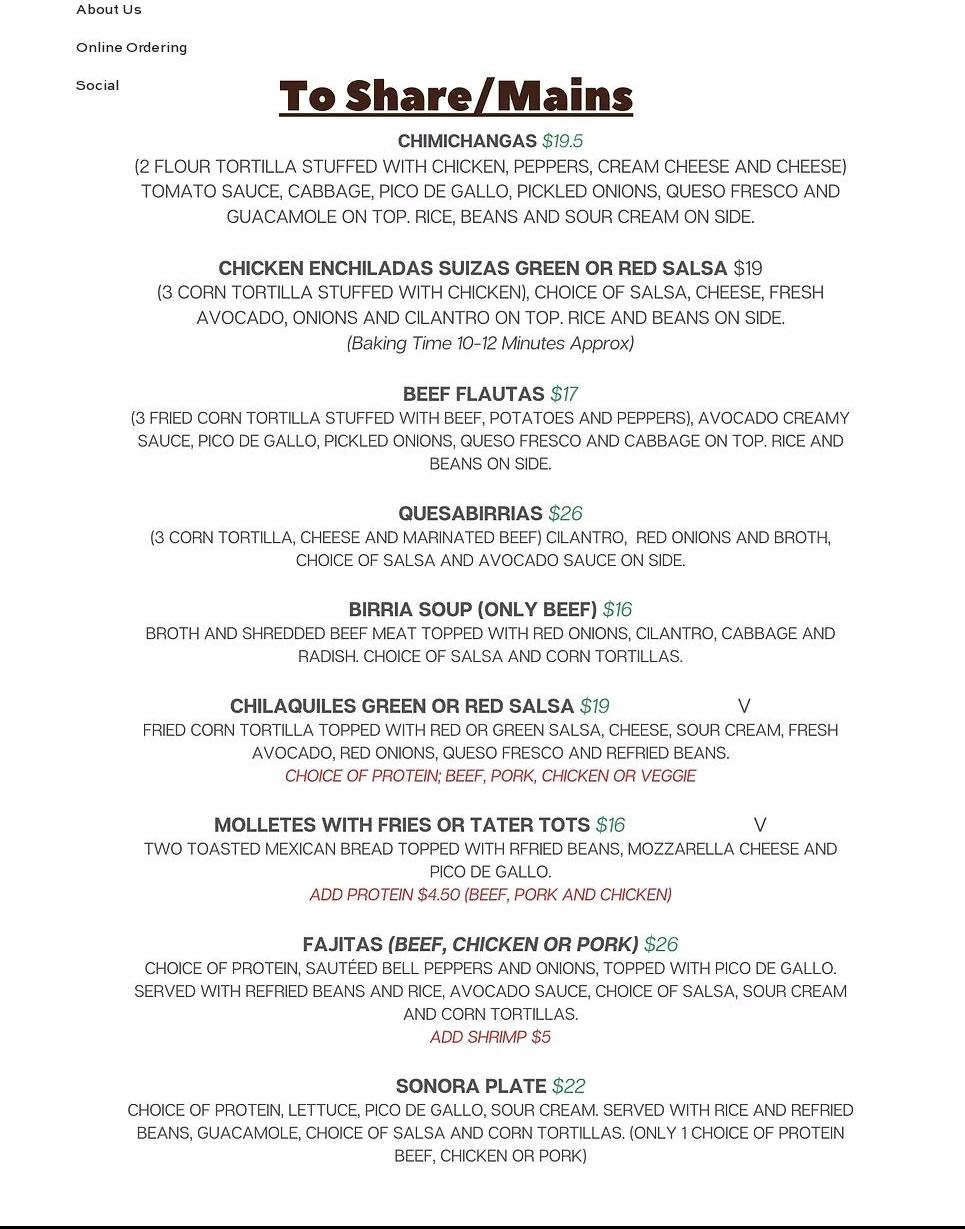 About Us

Online Ordering

Social

To Share/Mains

CHIMICHANGAS $19.5
(2 FLOUR TORTILLA STUFFED WITH CHICKEN, PEPPERS, CREAM CHEESE AND CHEESE) TOMATO SAUCE, CABBAGE, PICO DE GALLO, PICKLED ONIONS, QUESO FRESCO AND GUACAMOLE ON TOP. RICE, BEANS AND SOUR CREAM ON SIDE.

CHICKEN ENCHILADAS SUIZAS GREEN OR RED SALSA $19
(3 CORN TORTILLA STUFFED WITH CHICKEN), CHOICE OF SALSA, CHEESE, FRESH AVOCADO, ONIONS AND CILANTRO ON TOP. RICE AND BEANS ON SIDE.
(Baking Time 10-12 Minutes Approx)

BEEF FLAUTAS $17
(3 FRIED CORN TORTILLA STUFFED WITH BEEF, POTATOES AND PEPPERS), AVOCADO CREAMY SAUCE, PICO DE GALLO, PICKLED ONIONS, QUESO FRESCO AND CABBAGE ON TOP. RICE AND BEANS ON SIDE.

QUESABIRRIAS $26
(3 CORN TORTILLA, CHEESE AND MARINATED BEEF) CILANTRO, RED ONIONS AND BROTH, CHOICE OF SALSA AND AVOCADO SAUCE ON SIDE.

BIRRIA SOUP (ONLY BEEF) $16
BROTH AND SHREDDED BEEF MEAT TOPPED WITH RED ONIONS, CILANTRO, CABBAGE AND RADISH. CHOICE OF SALSA AND CORN TORTILLAS.

CHILAQUILES GREEN OR RED SALSA $19 V
FRIED CORN TORTILLA TOPPED WITH RED OR GREEN SALSA, CHEESE, SOUR CREAM, FRESH AVOCADO, RED ONIONS, QUESO FRESCO AND REFRIED BEANS.
CHOICE OF PROTEIN; BEEF, PORK, CHICKEN OR VEGGIE

MOLLETES WITH FRIES OR TATER TOTS $16 V
TWO TOASTED MEXICAN BREAD TOPPED WITH RFRIED BEANS, MOZZARELLA CHEESE AND PICO DE GALLO.
ADD PROTEIN $4.50 (BEEF, PORK AND CHICKEN)

FAJITAS (BEEF, CHICKEN OR PORK) $26
CHOICE OF PROTEIN, SAUTÉED BELL PEPPERS AND ONIONS, TOPPED WITH PICO DE GALLO. SERVED WITH REFRIED BEANS AND RICE, AVOCADO SAUCE, CHOICE OF SALSA, SOUR CREAM AND CORN TORTILLAS.
ADD SHRIMP $5

SONORA PLATE $22
CHOICE OF PROTEIN, LETTUCE, PICO DE GALLO, SOUR CREAM. SERVED WITH RICE AND REFRIED BEANS, GUACAMOLE, CHOICE OF SALSA AND CORN TORTILLAS. (ONLY 1 CHOICE OF PROTEIN BEEF, CHICKEN OR PORK)